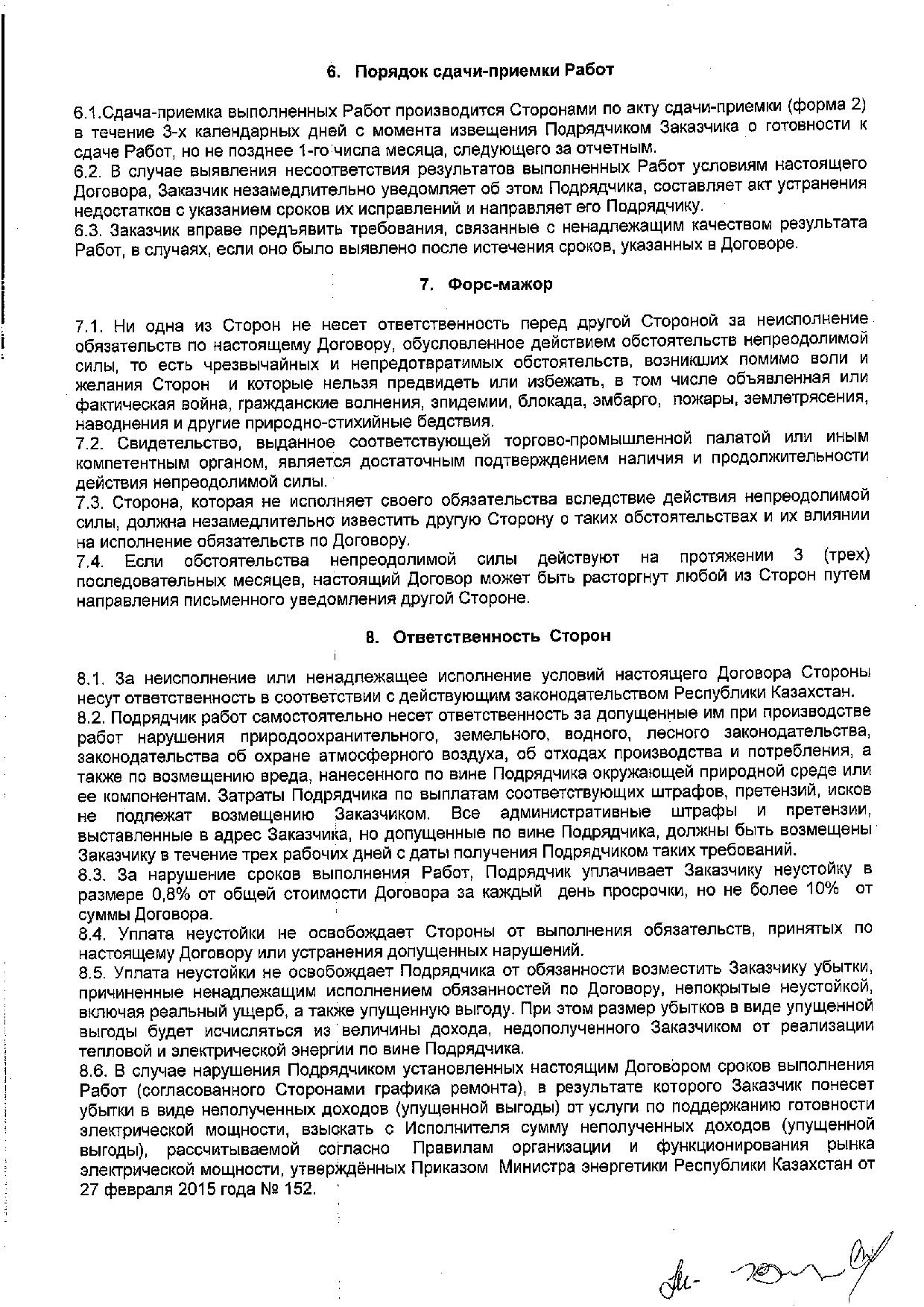 6. Порядок сдачи-приемки Работ

6.1.Сдача-приемка выполненных Работ производится Сторонами по акту сдачи-приемки (форма 2) в течение 3-х календарных дней с момента извещения Подрядчиком Заказчика о готовности к сдаче Работ, но не позднее 1-го числа месяца, следующего за отчетным.
6.2. В случае выявления несоответствия результатов выполненных Работ условиям настоящего Договора, Заказчик незамедлительно уведомляет об этом Подрядчика, составляет акт устранения недостатков с указанием сроков их исправлений и направляет его Подрядчику.
6.3. Заказчик вправе предъявить требования, связанные с ненадлежащим качеством результата Работ, в случаях, если оно было выявлено после истечения сроков, указанных в Договоре.

7. Форс-мажор

7.1. Ни одна из Сторон не несет ответственность перед другой Стороной за неисполнение обязательств по настоящему Договору, обусловленное действием обстоятельств непреодолимой силы, то есть чрезвычайных и непредотвратимых обстоятельств, возникших помимо воли и желания Сторон и которые нельзя предвидеть или избежать, в том числе объявленная или фактическая война, гражданские волнения, эпидемии, блокада, эмбарго, пожары, землетрясения, наводнения и другие природно-стихийные бедствия.
7.2. Свидетельство, выданное соответствующей торгово-промышленной палатой или иным компетентным органом, является достаточным подтверждением наличия и продолжительности действия непреодолимой силы.
7.3. Сторона, которая не исполняет своего обязательства вследствие действия непреодолимой силы, должна незамедлительно известить другую Сторону о таких обстоятельствах и их влиянии на исполнение обязательств по Договору.
7.4. Если обстоятельства непреодолимой силы действуют на протяжении 3 (трех) последовательных месяцев, настоящий Договор может быть расторгнут любой из Сторон путем направления письменного уведомления другой Стороне.

8. Ответственность Сторон

8.1. За неисполнение или ненадлежащее исполнение условий настоящего Договора Стороны несут ответственность в соответствии с действующим законодательством Республики Казахстан.
8.2. Подрядчик работ самостоятельно несет ответственность за допущенные им при производстве работ нарушения природоохранительного, земельного, водного, лесного законодательства, законодательства об охране атмосферного воздуха, об отходах производства и потребления, а также по возмещению вреда, нанесенного по вине Подрядчика окружающей природной среде или ее компонентам. Затраты Подрядчика по выплатам соответствующих штрафов, претензий, исков не подлежат возмещению Заказчиком. Все административные штрафы и претензии, выставленные в адрес Заказчика, но допущенные по вине Подрядчика, должны быть возмещены Заказчику в течение трех рабочих дней с даты получения Подрядчиком таких требований.
8.3. За нарушение сроков выполнения Работ, Подрядчик уплачивает Заказчику неустойку в размере 0,8% от общей стоимости Договора за каждый день просрочки, но не более 10% от суммы Договора.
8.4. Уплата неустойки не освобождает Стороны от выполнения обязательств, принятых по настоящему Договору или устранения допущенных нарушений.
8.5. Уплата неустойки не освобождает Подрядчика от обязанности возместить Заказчику убытки, причиненные ненадлежащим исполнением обязанностей по Договору, непокрытые неустойкой, включая реальный ущерб, а также упущенную выгоду. При этом размер убытков в виде упущенной выгоды будет исчисляться из величины дохода, недополученного Заказчиком от реализации тепловой и электрической энергии по вине Подрядчика.
8.6. В случае нарушения Подрядчиком установленных настоящим Договором сроков выполнения Работ (согласованного Сторонами графика ремонта), в результате которого Заказчик понесет убытки в виде неполученных доходов (упущенной выгоды) от услуги по поддержанию готовности электрической мощности, взыскать с Исполнителя сумму неполученных доходов (упущенной выгоды), рассчитываемой согласно Правилам организации и функционирования рынка электрической мощности, утверждённых Приказом Министра энергетики Республики Казахстан от 27 февраля 2015 года № 152.